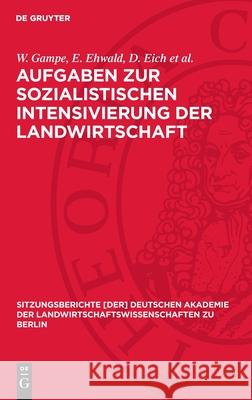 DE GRUYTER

W. Gampe, E. Ehwald, D. Eich et al.

AUFGABEN ZUR SOZIALISTISCHEN INTENSIVIERUNG DER LANDWIRTSCHAFT

SITZUNGSBERICHTE [DER] DEUTSCHEN AKADEMIE DER LANDWIRTSCHAFTSWISSENSCHAFTEN ZU BERLIN

DE G

Kraina Książek